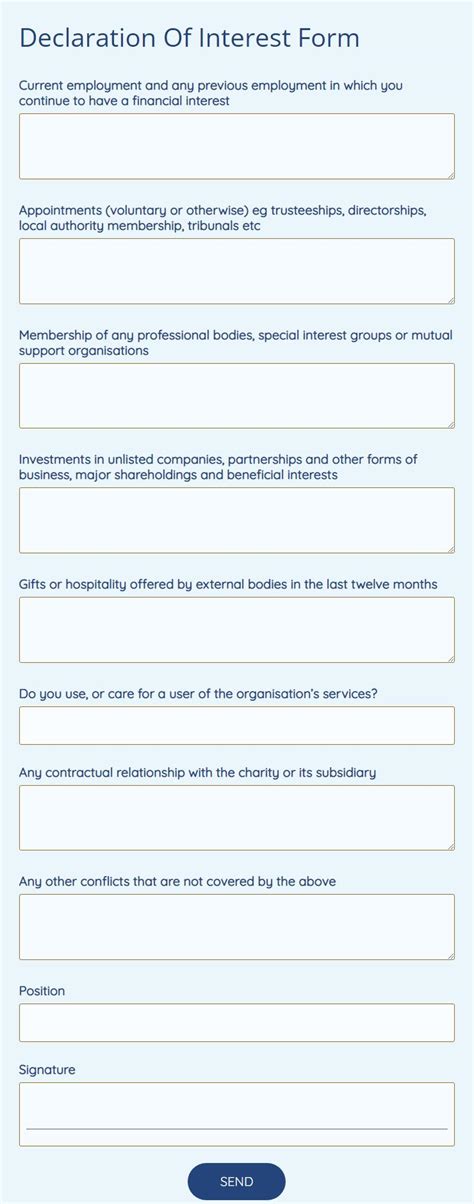 Declaration Of Interest Form

Current employment and any previous employment in which you continue to have a financial interest

Appointments (voluntary or otherwise) eg trusteeships, directorships, local authority membership, tribunals etc

Membership of any professional bodies, special interest groups or mutual support organisations

Investments in unlisted companies, partnerships and other forms of business, major shareholdings and beneficial interests

Gifts or hospitality offered by external bodies in the last twelve months

Do you use, or care for a user of the organisation's services?

Any contractual relationship with the charity or its subsidiary

Any other conflicts that are not covered by the above

Position

Signature

SEND